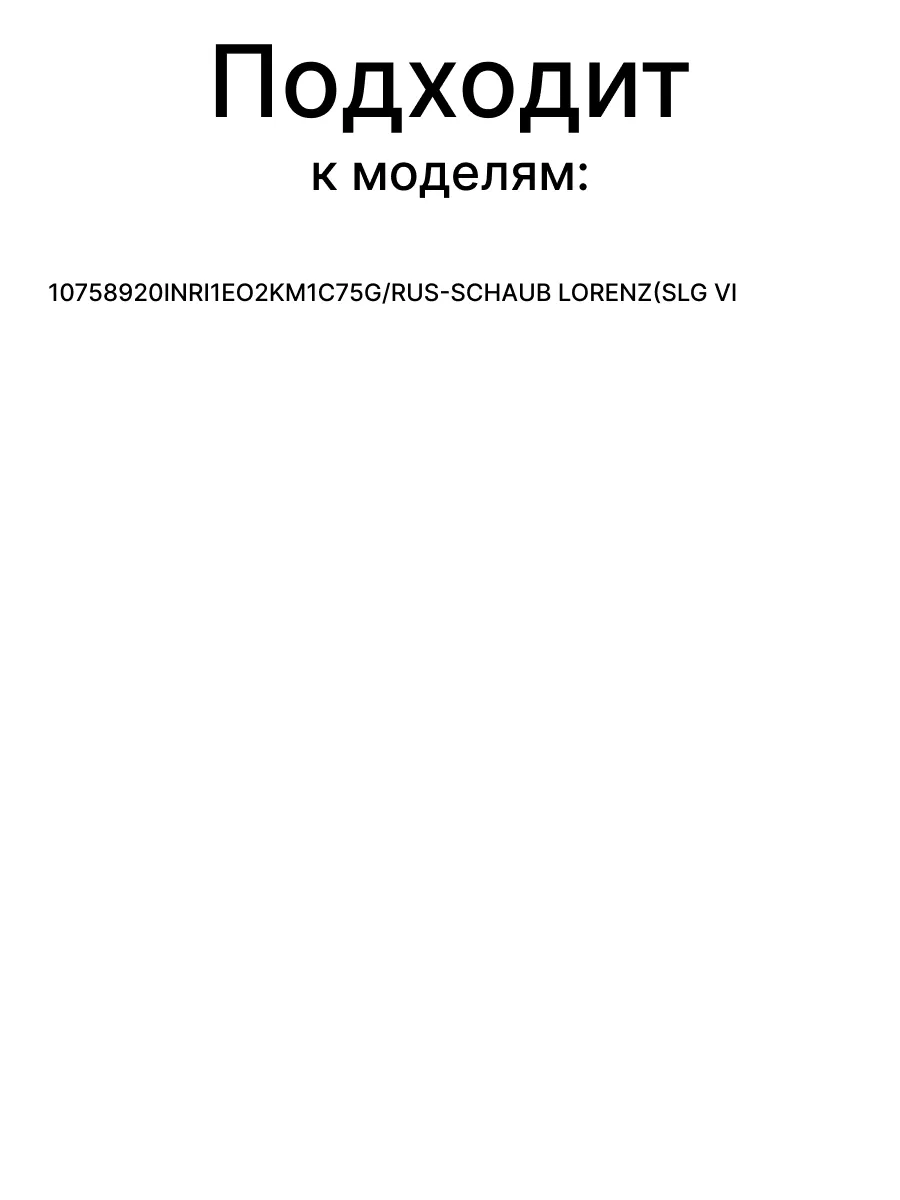 Подходит
к моделям:

10758920INRI1EO2KM1C75G/RUS-SCHAUB LORENZ(SLG VI